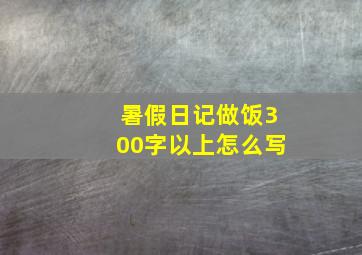 暑假日记做饭300字以上怎么写